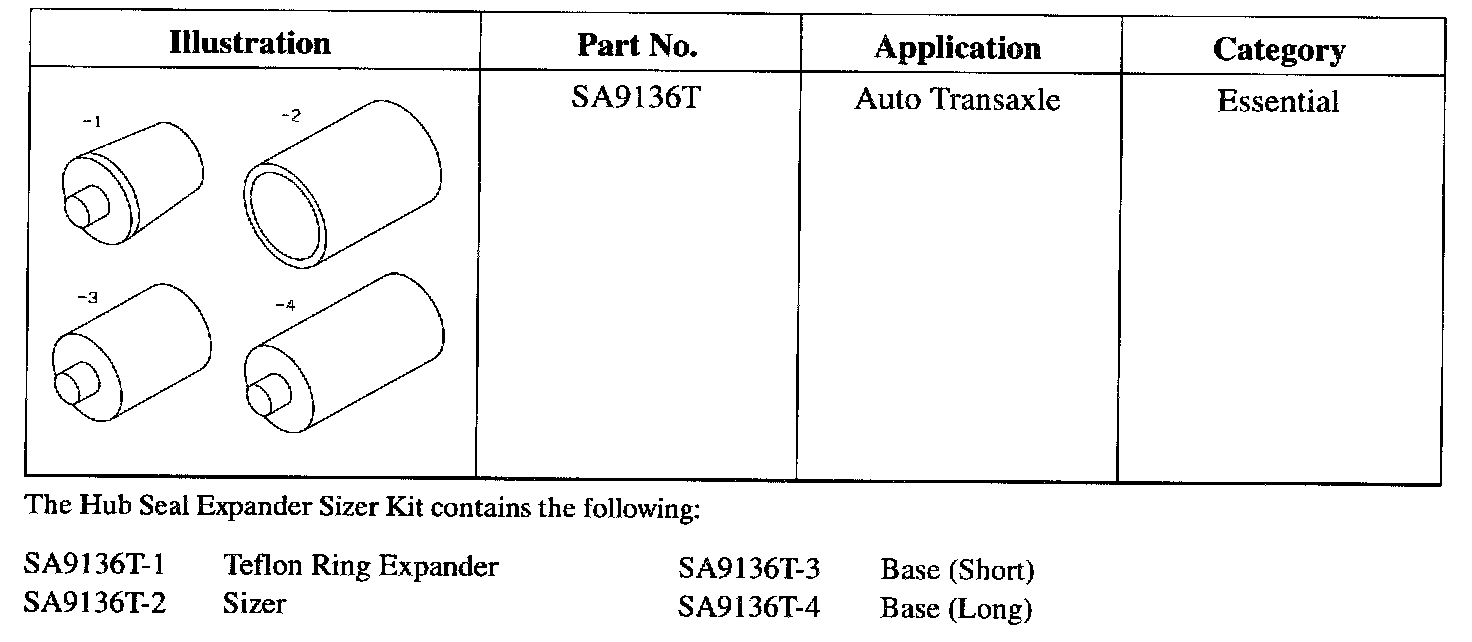 | Illustration | Part No. | Application | Category |
|---|---|---|---|
| -1 -2 -3 -4 | SA9136T | Auto Transaxle | Essential |

The Hub Seal Expander Sizer Kit contains the following:

SA9136T-1 Teflon Ring Expander
SA9136T-2 Sizer

SA9136T-3 Base (Short)
SA9136T-4 Base (Long)